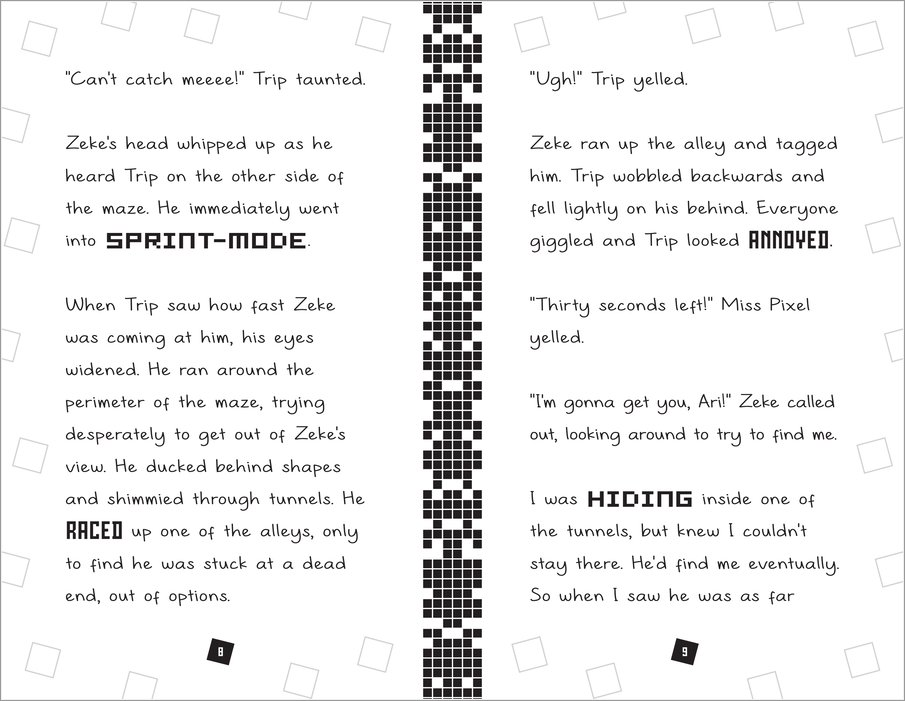 "Can't catch meeee!" Trip taunted.

Zeke's head whipped up as he heard Trip on the other side of the maze. He immediately went into SPRINT-MODE.

When Trip saw how fast Zeke was coming at him, his eyes widened. He ran around the perimeter of the maze, trying desperately to get out of Zeke's view. He ducked behind shapes and shimmied through tunnels. He RACED up one of the alleys, only to find he was stuck at a dead end, out of options.

8

"Ugh!" Trip yelled.

Zeke ran up the alley and tagged him. Trip wobbled backwards and fell lightly on his behind. Everyone giggled and Trip looked ANNOYED.

"Thirty seconds left!" Miss Pixel yelled.

"I'm gonna get you, Ari!" Zeke called out, looking around to try to find me.

I was HIDING inside one of the tunnels, but knew I couldn't stay there. He'd find me eventually. So when I saw he was as far

9